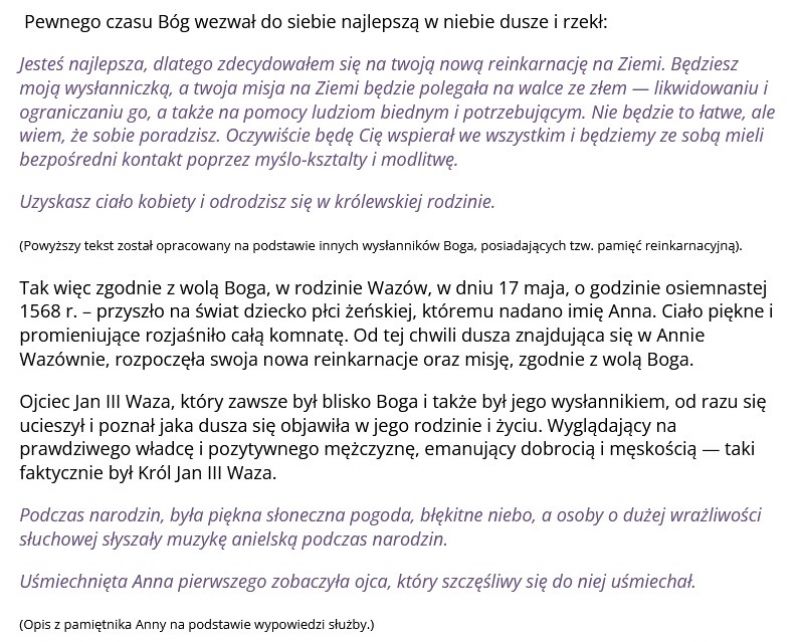 Pewnego czasu Bóg wezwał do siebie najlepszą w niebie dusze i rzekł:

Jesteś najlepsza, dlatego zdecydowałem się na twoją nową reinkarnację na Ziemi. Będziesz moją wysłanniczką, a twoja misja na Ziemi będzie polegała na walce ze złem — likwidowaniu i ograniczaniu go, a także na pomocy ludziom biednym i potrzebującym. Nie będzie to łatwe, ale wiem, że sobie poradzisz. Oczywiście będę Cię wspierał we wszystkim i będziemy ze sobą mieli bezpośredni kontakt poprzez myślo-kształty i modlitwę.

Uzyskasz ciało kobiety i odrodzisz się w królewskiej rodzinie.

(Powyższy tekst został opracowany na podstawie innych wysłanników Boga, posiadających tzw. pamięć reinkarnacyjną).

Tak więc zgodnie z wolą Boga, w rodzinie Wazów, w dniu 17 maja, o godzinie osiemnastej 1568 r. – przyszło na świat dziecko płci żeńskiej, któremu nadano imię Anna. Ciało piękne i promieniujące rozjaśniło całą komnatę. Od tej chwili dusza znajdująca się w Annie Wazównie, rozpoczęła swoja nowa reinkarnacje oraz misję, zgodnie z wolą Boga.

Ojciec Jan III Waza, który zawsze był blisko Boga i także był jego wysłannikiem, od razu się ucieszył i poznał jaka dusza się objawiła w jego rodzinie i życiu. Wyglądający na prawdziwego władcę i pozytywnego mężczyznę, emanujący dobrocią i męskością — taki faktycznie był Król Jan III Waza.

Podczas narodzin, była piękna słoneczna pogoda, błękitne niebo, a osoby o dużej wrażliwości słuchowej słyszały muzykę anielską podczas narodzin.

Uśmiechnięta Anna pierwszego zobaczyła ojca, który szczęśliwy się do niej uśmiechał.

(Opis z pamiętnika Anny na podstawie wypowiedzi służby.)